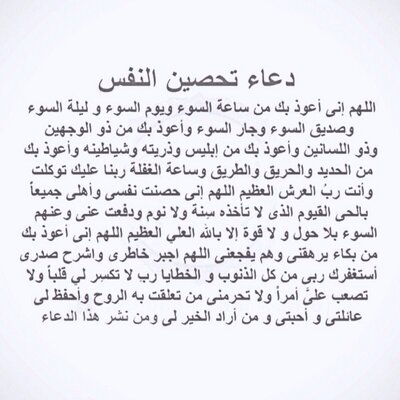 دعاء تحصين النفس

اللهم إنى أعوذ بك من ساعة السوء ويوم السوء و ليلة السوء وصديق السوء وجار السوء وأعوذ بك من ذو الوجهين وذو اللسانين وأعوذ بك من إبليس وذريته وشياطينه وأعوذ بك من الحديد والحريق والطريق وساعة الغفلة ربنا عليك توكلت وأنت ربُ العرش العظيم اللهم إنى حصنت نفسى وأهلى جميعاً بالحى القيوم الذى لا تأخذه سِنة ولا نوم ودفعت عنى وعنهم السوء بلا حول و لا قوة إلا بالله العلي العظيم اللهم إنى أعوذ بك من بكاء يرهقنى وهم يفجعنى اللهم اجبر خاطرى واشرح صدرى أستغفرك ربى من كل الذنوب و الخطايا رب لا تكسر لي قلباً ولا تصعب علىَّ أمراً ولا تحرمنى من تعلقت به الروح وأحفظ لى عائلتى و أحبتى و من أراد الخير لى ومن نشر هذا الدعاء